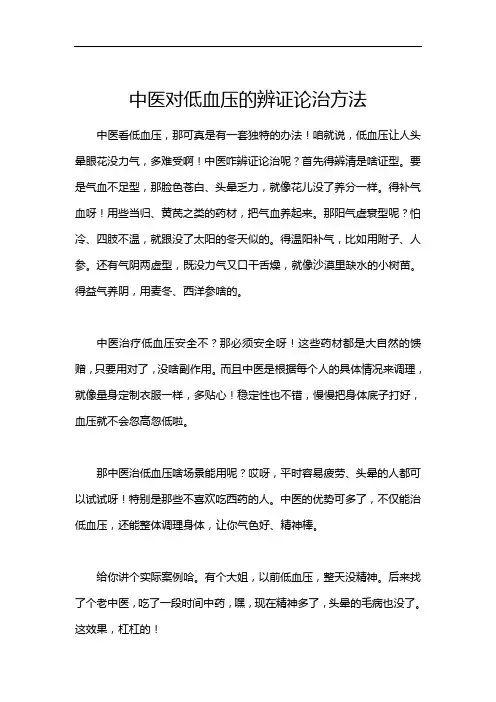 中医对低血压的辨证论治方法

中医看低血压，那可真是有一套独特的办法！咱就说，低血压让人头晕眼花没力气，多难受啊！中医咋辨证论治呢？首先得辨清是啥证型。要是气血不足型，那脸色苍白、头晕乏力，就像花儿没了养分一样。得补气血呀！用些当归、黄芪之类的药材，把气血养起来。那阳气虚衰型呢？怕冷、四肢不温，就跟没了太阳的冬天似的。得温阳补气，比如用附子、人参。还有气阴两虚型，既没力气又口干舌燥，就像沙漠里缺水的小树苗。得益气养阴，用麦冬、西洋参啥的。

中医治疗低血压安全不？那必须安全呀！这些药材都是大自然的馈赠，只要用对了，没啥副作用。而且中医是根据每个人的具体情况来调理，就像量身定制衣服一样，多贴心！稳定性也不错，慢慢把身体底子打好，血压就不会忽高忽低啦。

那中医治低血压啥场景能用呢？哎呀，平时容易疲劳、头晕的人都可以试试呀！特别是那些不喜欢吃西药的人。中医的优势可多了，不仅能治低血压，还能整体调理身体，让你气色好、精神棒。

给你讲个实际案例哈。有个大姐，以前低血压，整天没精神。后来找了个老中医，吃了一段时间中药，嘿，现在精神多了，头晕的毛病也没了。这效果，杠杠的！